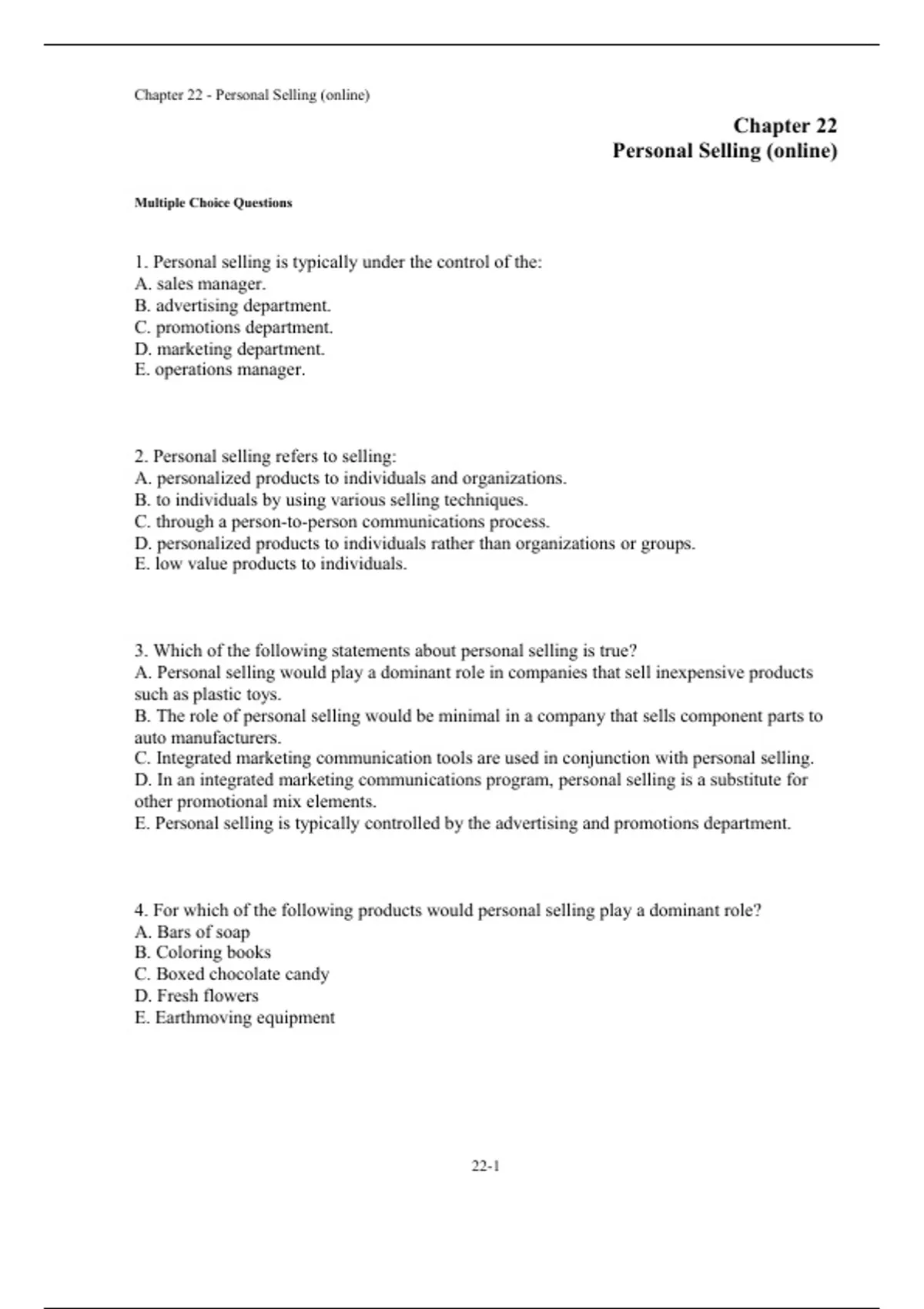 Chapter 22 - Personal Selling (online)

Chapter 22
Personal Selling (online)

Multiple Choice Questions

1. Personal selling is typically under the control of the:
A. sales manager.
B. advertising department.
C. promotions department.
D. marketing department.
E. operations manager.

2. Personal selling refers to selling:
A. personalized products to individuals and organizations.
B. to individuals by using various selling techniques.
C. through a person-to-person communications process.
D. personalized products to individuals rather than organizations or groups.
E. low value products to individuals.

3. Which of the following statements about personal selling is true?
A. Personal selling would play a dominant role in companies that sell inexpensive products such as plastic toys.
B. The role of personal selling would be minimal in a company that sells component parts to auto manufacturers.
C. Integrated marketing communication tools are used in conjunction with personal selling.
D. In an integrated marketing communications program, personal selling is a substitute for other promotional mix elements.
E. Personal selling is typically controlled by the advertising and promotions department.

4. For which of the following products would personal selling play a dominant role?
A. Bars of soap
B. Coloring books
C. Boxed chocolate candy
D. Fresh flowers
E. Earthmoving equipment

22-1